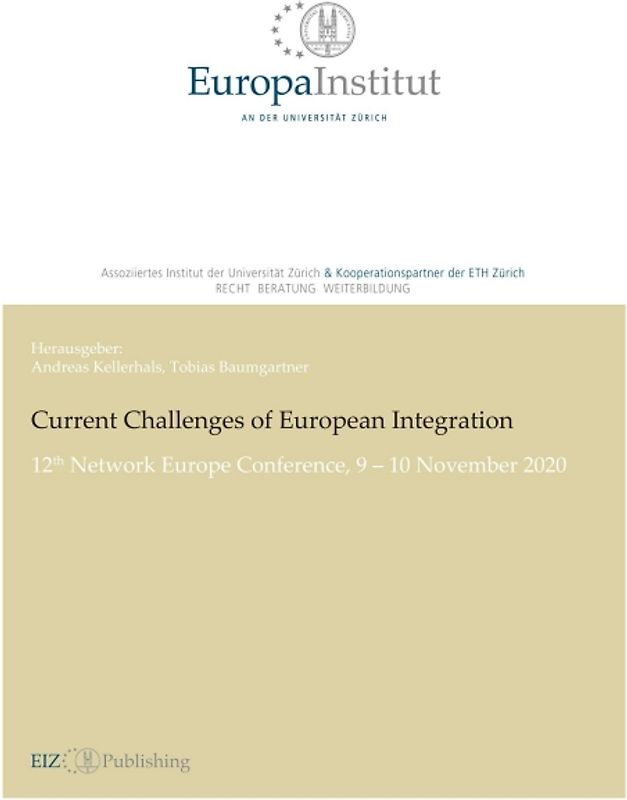 EuropaInstitut
AN DER UNIVERSITÄT ZÜRICH

Assoziiertes Institut der Universität Zürich & Kooperationspartner der ETH Zürich
RECHT BERATUNG WEITERBILDUNG

Herausgeber:
Andreas Kellerhals, Tobias Baumgartner

Current Challenges of European Integration

12$^{th}$ Network Europe Conference, 9 – 10 November 2020

EIZ Publishing